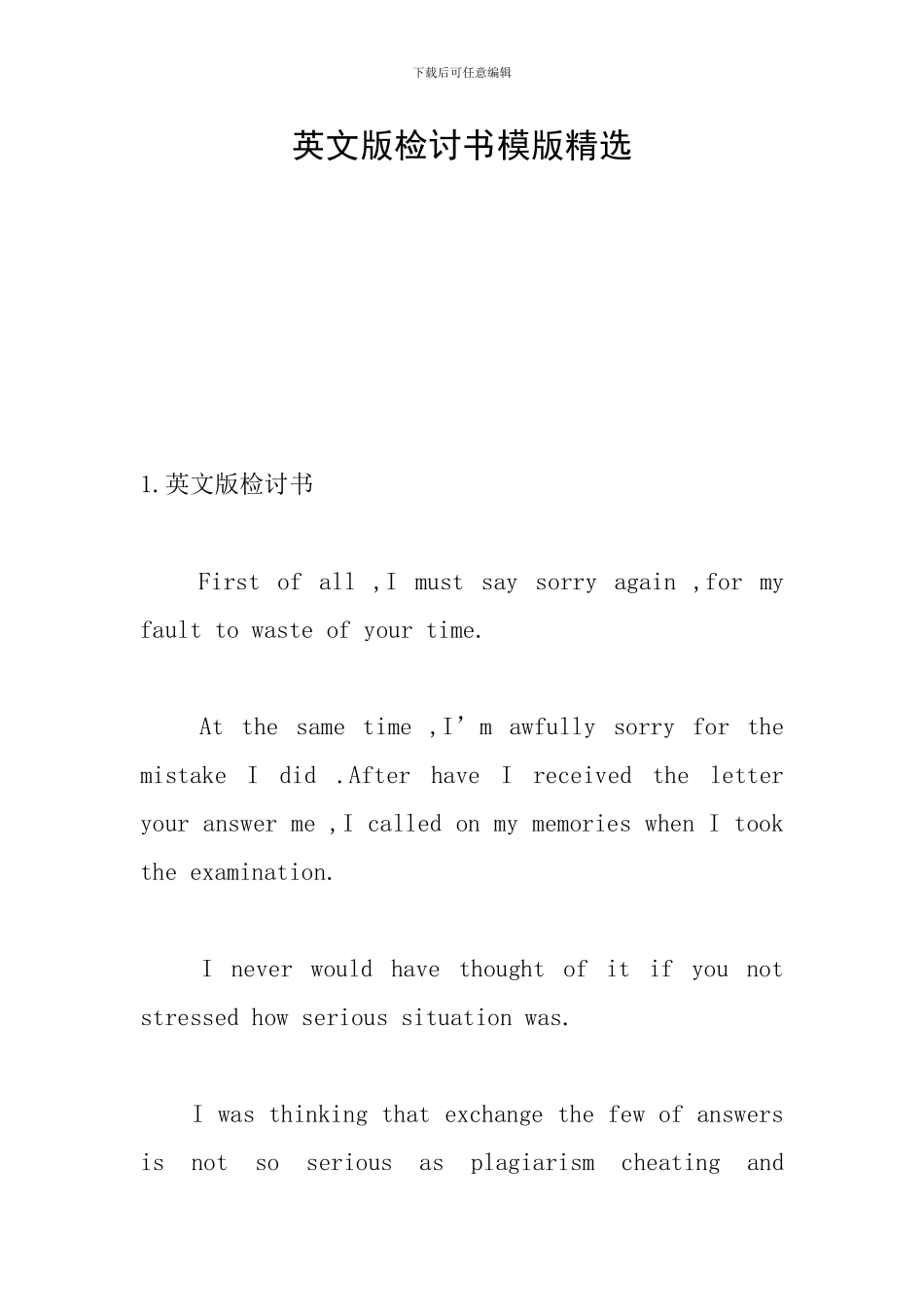 下载后可任意编辑

英文版检讨书模版精选

1.英文版检讨书

First of all ,I must say sorry again ,for my fault to waste of your time.

At the same time ,I’m awfully sorry for the mistake I did .After have I received the letter your answer me ,I called on my memories when I took the examination.

I never would have thought of it if you not stressed how serious situation was.

I was thinking that exchange the few of answers is not so serious as plagiarism cheating and